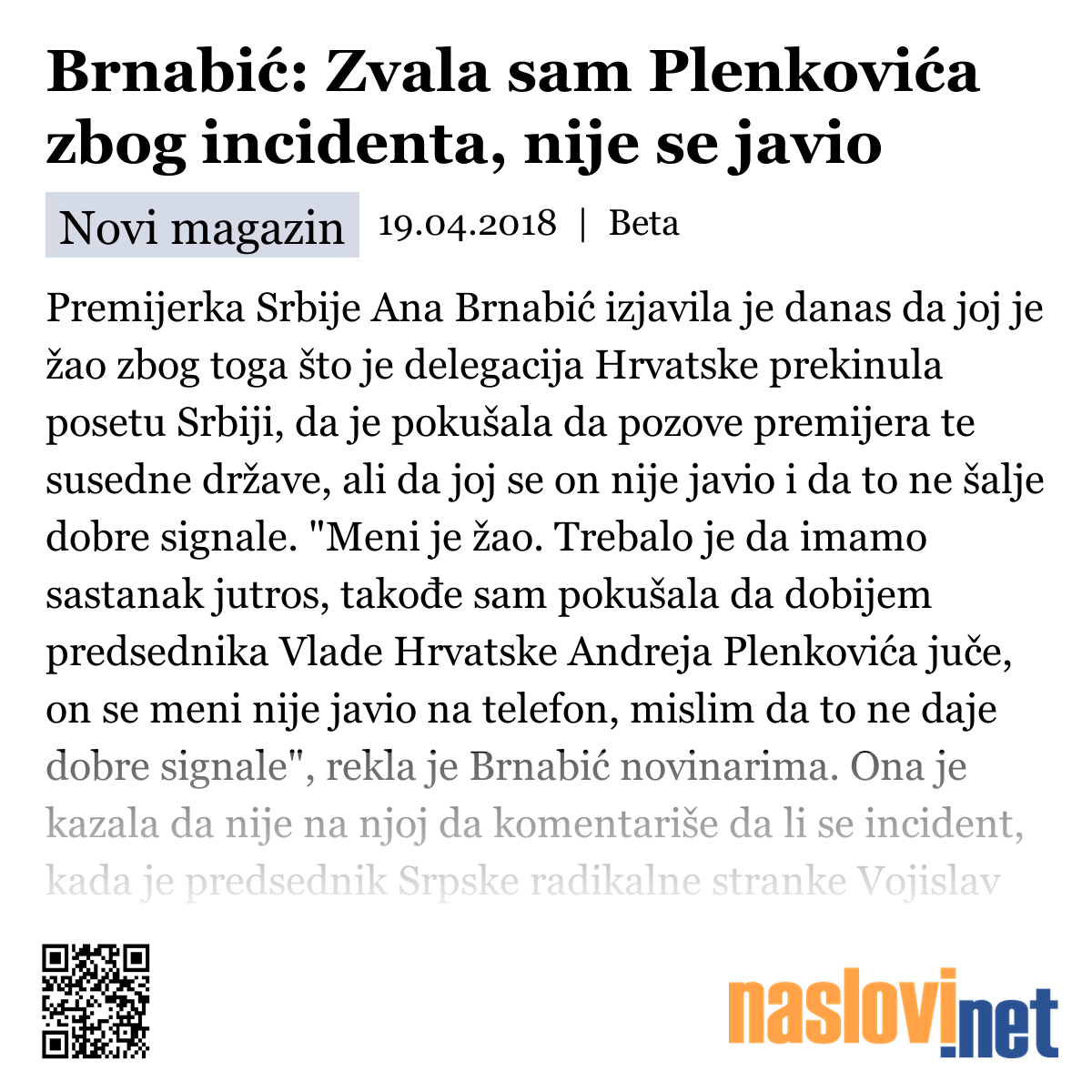 Brnabić: Zvala sam Plenkovića zbog incidenta, nije se javio

Novi magazin 19.04.2018 | Beta

Premijerka Srbije Ana Brnabić izjavila je danas da joj je žao zbog toga što je delegacija Hrvatske prekinula posetu Srbiji, da je pokušala da pozove premijera te susedne države, ali da joj se on nije javio i da to ne šalje dobre signale. "Meni je žao. Trebalo je da imamo sastanak jutros, takođe sam pokušala da dobijem predsednika Vlade Hrvatske Andreja Plenkovića juče, on se meni nije javio na telefon, mislim da to ne daje dobre signale", rekla je Brnabić novinarima. Ona je kazala da nije na njoj da komentariše da li se incident, kada je predsednik Srpske radikalne stranke Vojislav

naslovi.net